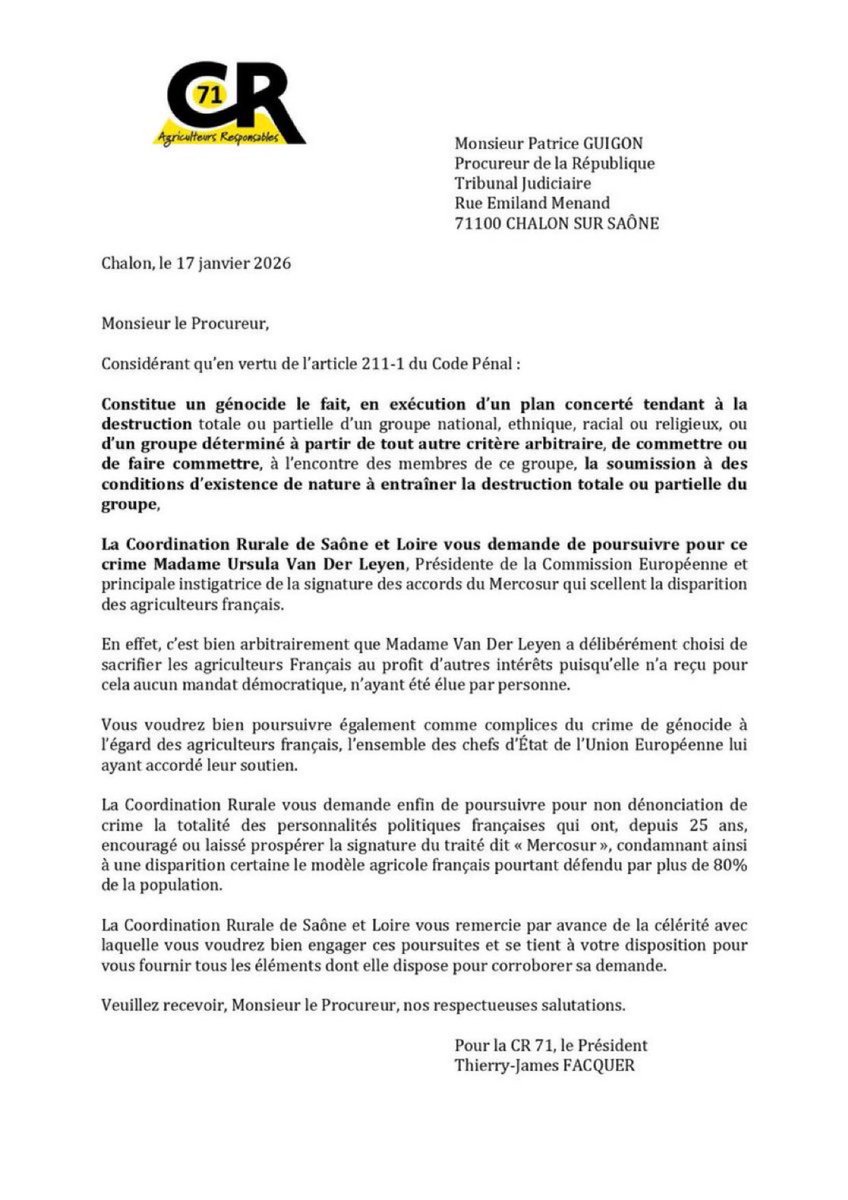 CR 71
Agriculteurs Responsables

Monsieur Patrice GUIGON
Procureur de la République
Tribunal Judiciaire
Rue Emiland Menand
71100 CHALON SUR SAÔNE

Chalon, le 17 janvier 2026

Monsieur le Procureur,

Considérant qu'en vertu de l'article 211-1 du Code Pénal :

Constitue un génocide le fait, en exécution d'un plan concerté tendant à la destruction totale ou partielle d'un groupe national, ethnique, racial ou religieux, ou d'un groupe déterminé à partir de tout autre critère arbitraire, de commettre ou de faire commettre, à l'encontre des membres de ce groupe, la soumission à des conditions d'existence de nature à entraîner la destruction totale ou partielle du groupe,

La Coordination Rurale de Saône et Loire vous demande de poursuivre pour ce crime Madame Ursula Van Der Leyen, Présidente de la Commission Européenne et principale instigatrice de la signature des accords du Mercosur qui scellent la disparition des agriculteurs français.

En effet, c'est bien arbitrairement que Madame Van Der Leyen a délibérément choisi de sacrifier les agriculteurs Français au profit d'autres intérêts puisqu'elle n'a reçu pour cela aucun mandat démocratique, n'ayant été élue par personne.

Vous voudrez bien poursuivre également comme complices du crime de génocide à l'égard des agriculteurs français, l'ensemble des chefs d'État de l'Union Européenne lui ayant accordé leur soutien.

La Coordination Rurale vous demande enfin de poursuivre pour non dénonciation de crime la totalité des personnalités politiques françaises qui ont, depuis 25 ans, encouragé ou laissé prospérer la signature du traité dit « Mercosur », condamnant ainsi à une disparition certaine le modèle agricole français pourtant défendu par plus de 80% de la population.

La Coordination Rurale de Saône et Loire vous remercie par avance de la célérité avec laquelle vous voudrez bien engager ces poursuites et se tient à votre disposition pour vous fournir tous les éléments dont elle dispose pour corroborer sa demande.

Veuillez recevoir, Monsieur le Procureur, nos respectueuses salutations.

Pour la CR 71, le Président
Thierry-James FACQUER